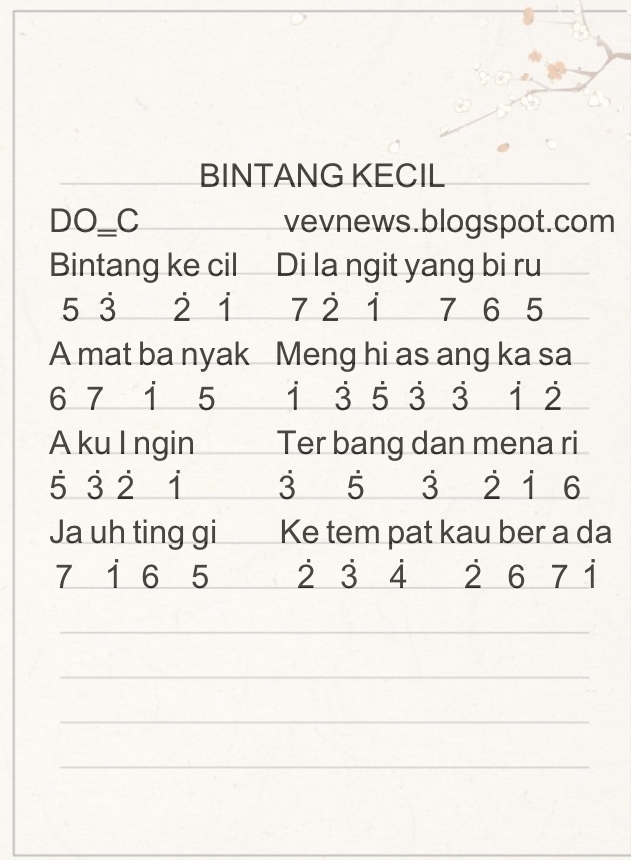 BINTANG KECIL

DO=C vevnews.blogspot.com

Bintang ke cil Di la ngit yang bi ru
5 $\dot{3}$ $\dot{2}$ $\dot{1}$ 7 $\dot{2}$ $\dot{1}$ 7 6 5

A mat ba nyak Meng hi as ang ka sa
6 7 $\dot{1}$ 5 $\dot{1}$ $\dot{3}$ $\dot{5}$ $\dot{3}$ $\dot{3}$ $\dot{1}$ $\dot{2}$

A ku I ngin Ter bang dan mena ri
$\dot{5}$ $\dot{3}$ $\dot{2}$ $\dot{1}$ $\dot{3}$ $\dot{5}$ $\dot{3}$ $\dot{2}$ $\dot{1}$ 6

Ja uh ting gi Ke tem pat kau ber a da
7 $\dot{1}$ 6 5 $\dot{2}$ $\dot{3}$ $\dot{4}$ $\dot{2}$ 6 7 $\dot{1}$